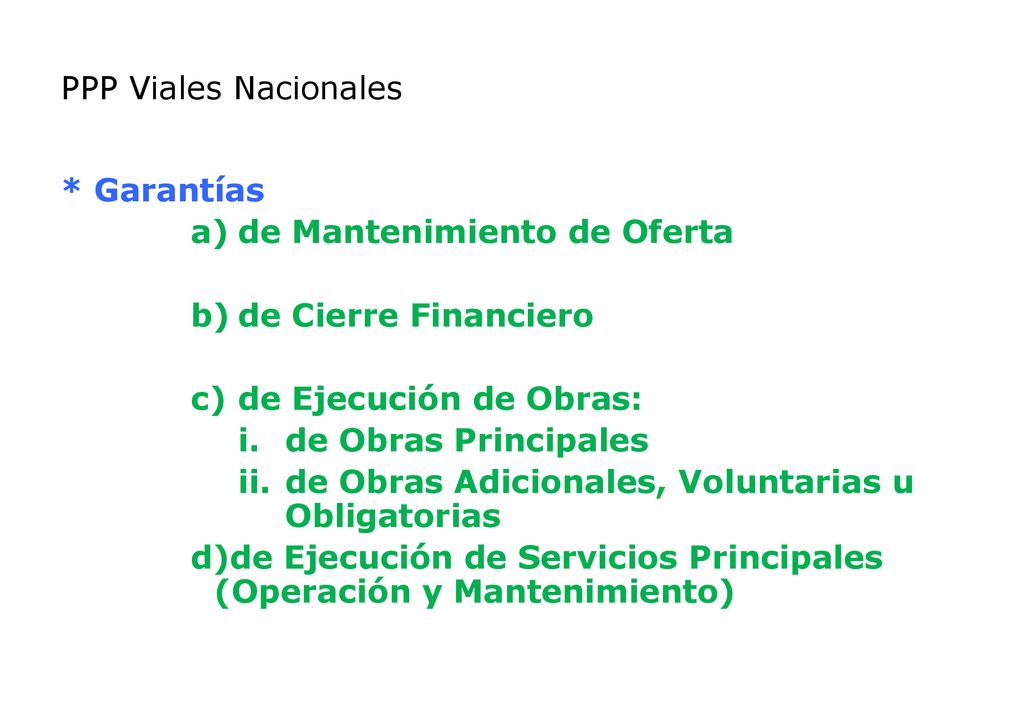 PPP Viales Nacionales

* Garantías

a) de Mantenimiento de Oferta

b) de Cierre Financiero

c) de Ejecución de Obras:

i. de Obras Principales

ii. de Obras Adicionales, Voluntarias u Obligatorias

d)de Ejecución de Servicios Principales (Operación y Mantenimiento)